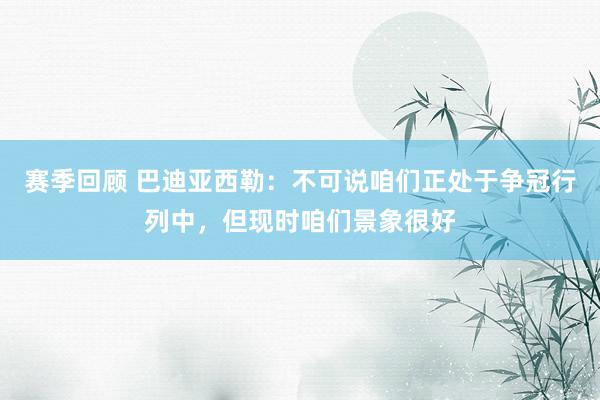 赛季回顾 巴迪亚西勒：不可说咱们正处于争冠行列中，但现时咱们景象很好